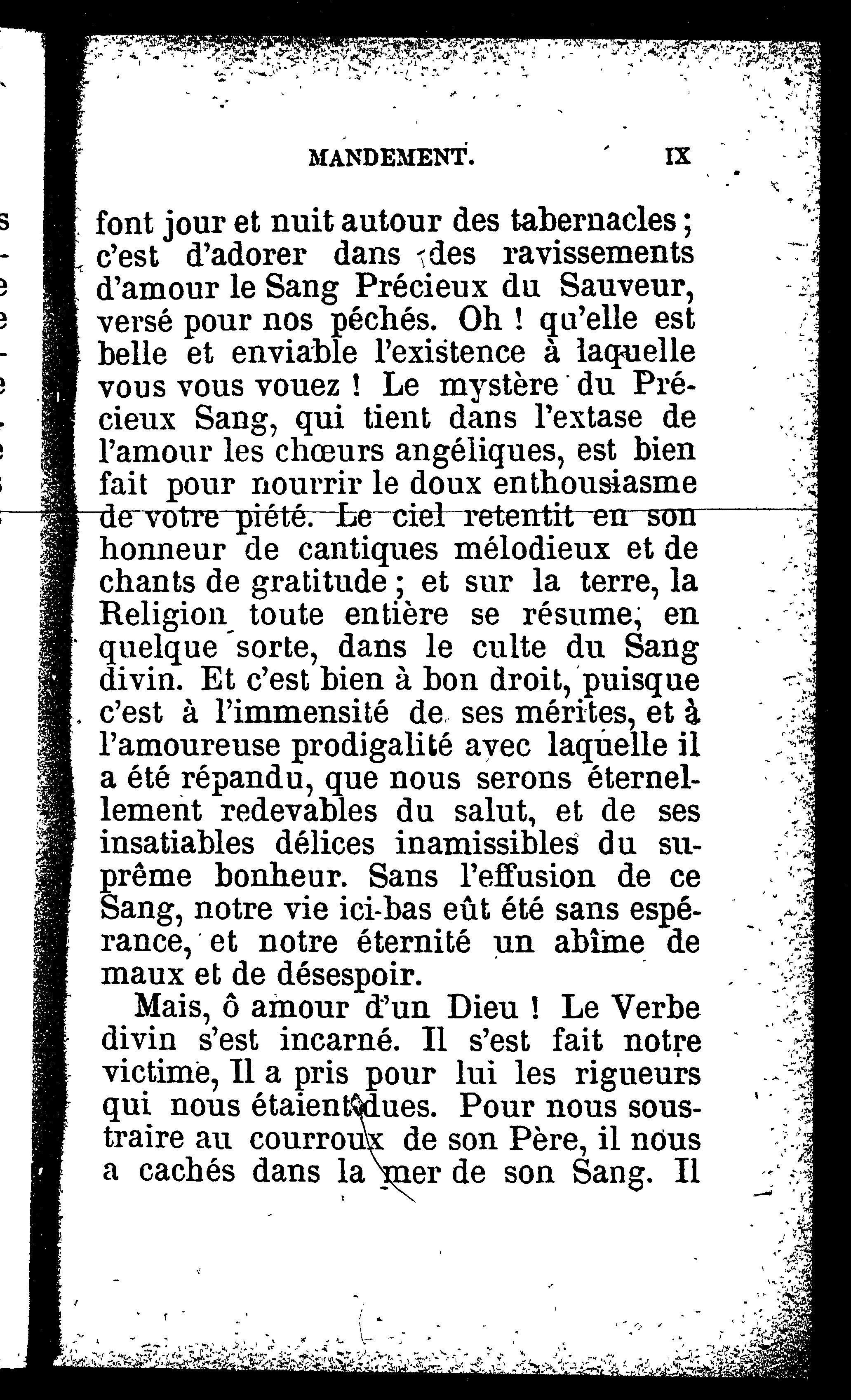 MANDEMENT. IX

font jour et nuit autour des tabernacles ; c'est d'adorer dans des ravissements d'amour le Sang Précieux du Sauveur, versé pour nos péchés. Oh ! qu'elle est belle et enviable l'existence à laquelle vous vous vouez ! Le mystère du Précieux Sang, qui tient dans l'extase de l'amour les chœurs angéliques, est bien fait pour nourrir le doux enthousiasme de votre piété. Le ciel retentit en son honneur de cantiques mélodieux et de chants de gratitude ; et sur la terre, la Religion toute entière se résume, en quelque sorte, dans le culte du Sang divin. Et c'est bien à bon droit, puisque c'est à l'immensité de ses mérites, et à l'amoureuse prodigalité avec laquelle il a été répandu, que nous serons éternellement redevables du salut, et de ses insatiables délices inamissibles du suprême bonheur. Sans l'effusion de ce Sang, notre vie ici-bas eût été sans espérance, et notre éternité un abîme de maux et de désespoir.

Mais, ô amour d'un Dieu ! Le Verbe divin s'est incarné. Il s'est fait notre victime, Il a pris pour lui les rigueurs qui nous étaient dues. Pour nous soustraire au courroux de son Père, il nous a cachés dans la mer de son Sang. Il